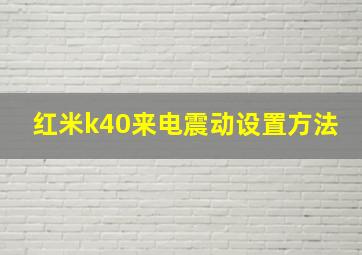 红米k40来电震动设置方法